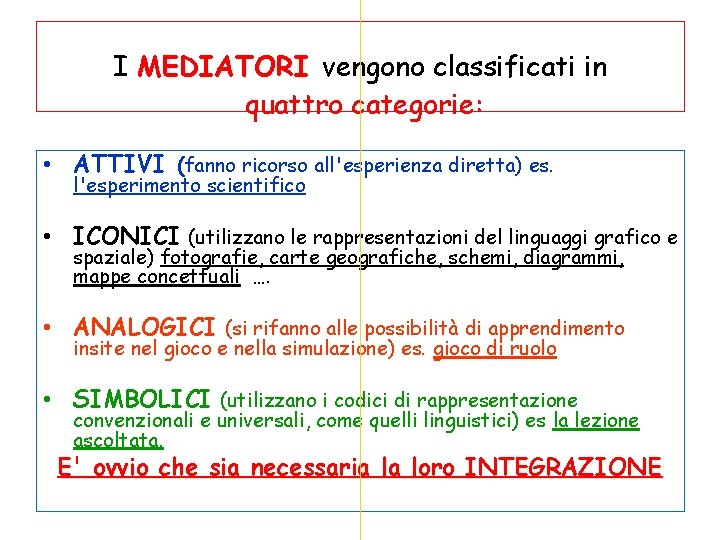 I MEDIATORI vengono classificati in quattro categorie:

• ATTIVI (fanno ricorso all'esperienza diretta) es. l'esperimento scientifico

• ICONICI (utilizzano le rappresentazioni del linguaggi grafico e spaziale) fotografie, carte geografiche, schemi, diagrammi, mappe concettuali ….

• ANALOGICI (si rifanno alle possibilità di apprendimento insite nel gioco e nella simulazione) es. gioco di ruolo

• SIMBOLICI (utilizzano i codici di rappresentazione convenzionali e universali, come quelli linguistici) es la lezione ascoltata.

E' ovvio che sia necessaria la loro INTEGRAZIONE